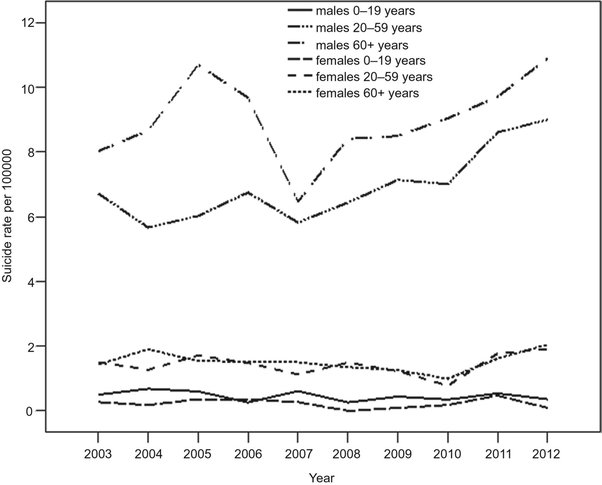 males 0–19 years
males 20–59 years
males 60+ years
females 0–19 years
females 20–59 years
females 60+ years

12
10
8
6
4
2
0

Suicide rate per 100000

2003 2004 2005 2006 2007 2008 2009 2010 2011 2012

Year